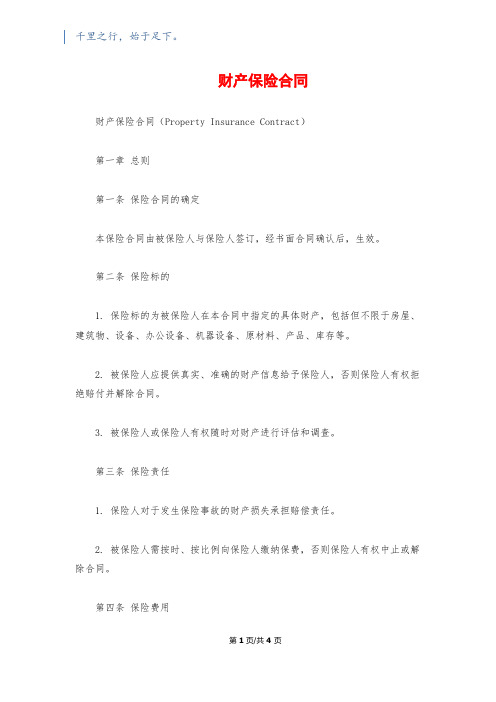 千里之行，始于足下。

财产保险合同

财产保险合同（Property Insurance Contract）

第一章 总则

第一条 保险合同的确定

本保险合同由被保险人与保险人签订，经书面合同确认后，生效。

第二条 保险标的

1. 保险标的为被保险人在本合同中指定的具体财产，包括但不限于房屋、建筑物、设备、办公设备、机器设备、原材料、产品、库存等。

2. 被保险人应提供真实、准确的财产信息给予保险人，否则保险人有权拒绝赔付并解除合同。

3. 被保险人或保险人有权随时对财产进行评估和调查。

第三条 保险责任

1. 保险人对于发生保险事故的财产损失承担赔偿责任。

2. 被保险人需按时、按比例向保险人缴纳保费，否则保险人有权中止或解除合同。

第四条 保险费用

第 1 页/共 4 页